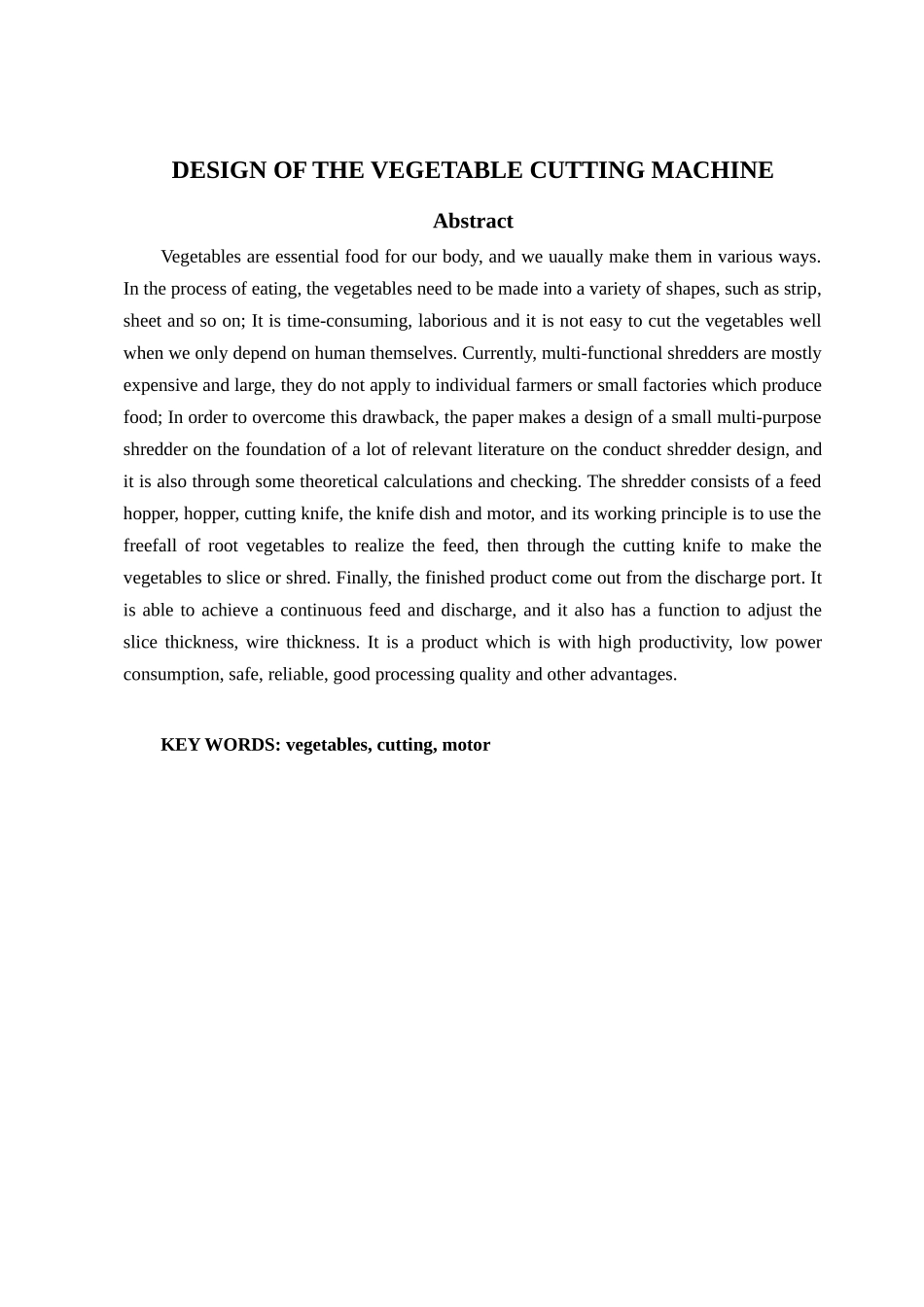 DESIGN OF THE VEGETABLE CUTTING MACHINE

Abstract

Vegetables are essential food for our body, and we uaually make them in various ways. In the process of eating, the vegetables need to be made into a variety of shapes, such as strip, sheet and so on; It is time-consuming, laborious and it is not easy to cut the vegetables well when we only depend on human themselves. Currently, multi-functional shredders are mostly expensive and large, they do not apply to individual farmers or small factories which produce food; In order to overcome this drawback, the paper makes a design of a small multi-purpose shredder on the foundation of a lot of relevant literature on the conduct shredder design, and it is also through some theoretical calculations and checking. The shredder consists of a feed hopper, hopper, cutting knife, the knife dish and motor, and its working principle is to use the freefall of root vegetables to realize the feed, then through the cutting knife to make the vegetables to slice or shred. Finally, the finished product come out from the discharge port. It is able to achieve a continuous feed and discharge, and it also has a function to adjust the slice thickness, wire thickness. It is a product which is with high productivity, low power consumption, safe, reliable, good processing quality and other advantages.

KEY WORDS: vegetables, cutting, motor